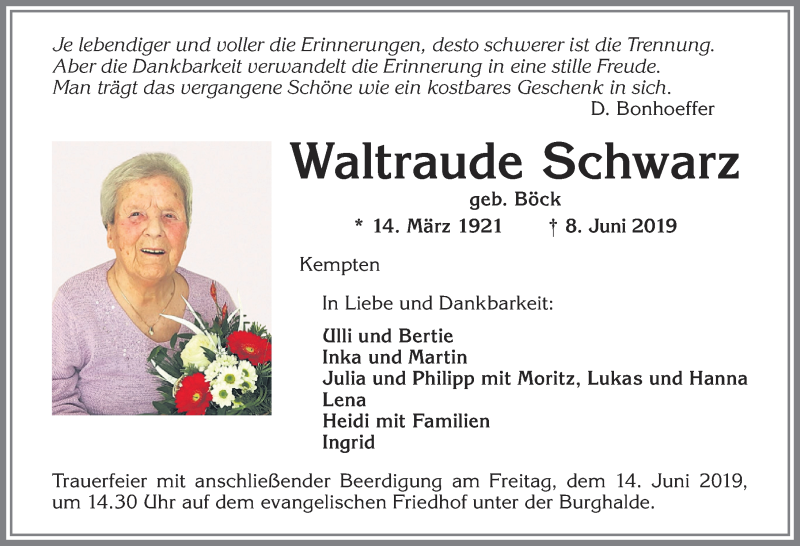 Je lebendiger und voller die Erinnerungen, desto schwerer ist die Trennung. Aber die Dankbarkeit verwandelt die Erinnerung in eine stille Freude. Man trägt das vergangene Schöne wie ein kostbares Geschenk in sich.
D. Bonhoeffer

Waltraude Schwarz
geb. Böck
* 14. März 1921 † 8. Juni 2019

Kempten

In Liebe und Dankbarkeit:

Ulli und Bertie
Inka und Martin
Julia und Philipp mit Moritz, Lukas und Hanna
Lena
Heidi mit Familien
Ingrid

Trauerfeier mit anschließender Beerdigung am Freitag, dem 14. Juni 2019, um 14.30 Uhr auf dem evangelischen Friedhof unter der Burghalde.